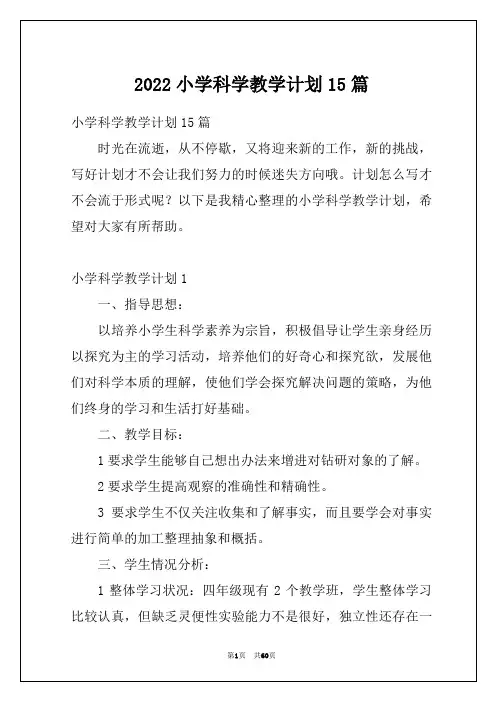 2022 小学科学教学计划 15 篇

小学科学教学计划 15 篇

时光在流逝，从不停歇，又将迎来新的工作，新的挑战，写好计划才不会让我们努力的时候迷失方向哦。计划怎么写才不会流于形式呢？以下是我精心整理的小学科学教学计划，希望对大家有所帮助。

小学科学教学计划 1

一、指导思想：

以培养小学生科学素养为宗旨，积极倡导让学生亲身经历以探究为主的学习活动，培养他们的好奇心和探究欲，发展他们对科学本质的理解，使他们学会探究解决问题的策略，为他们终身的学习和生活打好基础。

二、教学目标：

1 要求学生能够自己想出办法来增进对钻研对象的了解。

2 要求学生提高观察的准确性和精确性。

3 要求学生不仅关注收集和了解事实，而且要学会对事实进行简单的加工整理抽象和概括。

三、学生情况分析：

1 整体学习状况：四年级现有 2 个教学班，学生整体学习比较认真，但缺乏灵便性实验能力不是很好，独立性还存在一

第1页 共60页